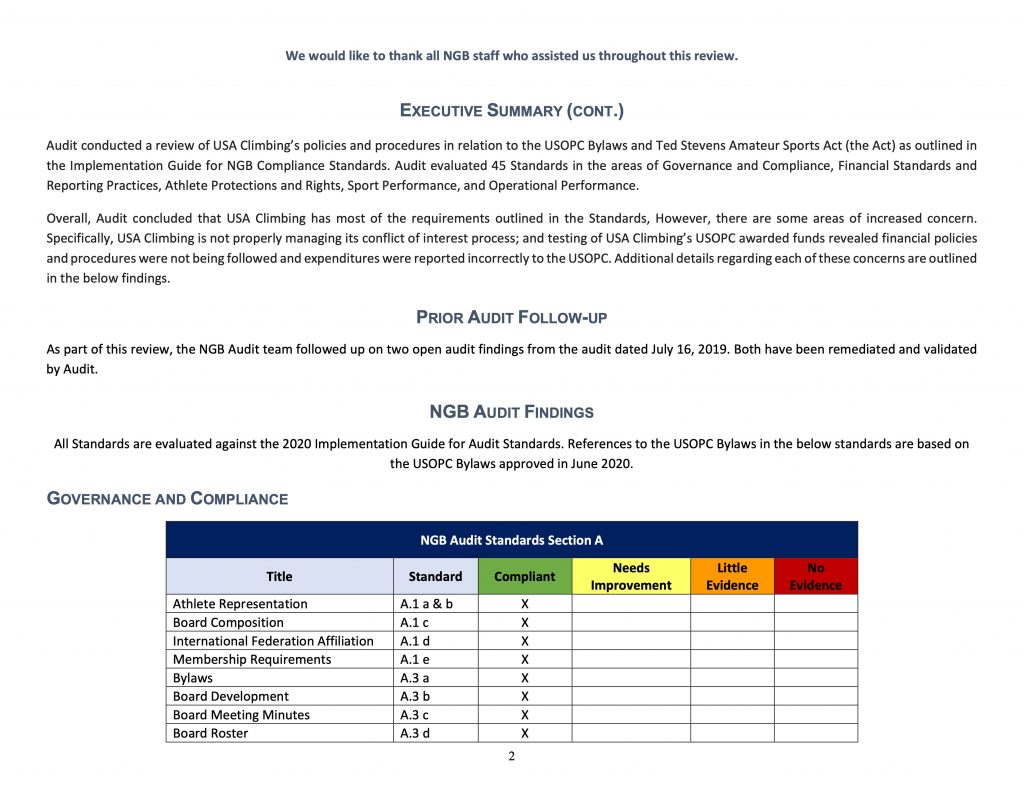 We would like to thank all NGB staff who assisted us throughout this review.

EXECUTIVE SUMMARY (CONT.)

Audit conducted a review of USA Climbing's policies and procedures in relation to the USOPC Bylaws and Ted Stevens Amateur Sports Act (the Act) as outlined in the Implementation Guide for NGB Compliance Standards. Audit evaluated 45 Standards in the areas of Governance and Compliance, Financial Standards and Reporting Practices, Athlete Protections and Rights, Sport Performance, and Operational Performance.

Overall, Audit concluded that USA Climbing has most of the requirements outlined in the Standards, However, there are some areas of increased concern. Specifically, USA Climbing is not properly managing its conflict of interest process; and testing of USA Climbing's USOPC awarded funds revealed financial policies and procedures were not being followed and expenditures were reported incorrectly to the USOPC. Additional details regarding each of these concerns are outlined in the below findings.

PRIOR AUDIT FOLLOW-UP

As part of this review, the NGB Audit team followed up on two open audit findings from the audit dated July 16, 2019. Both have been remediated and validated by Audit.

NGB AUDIT FINDINGS

All Standards are evaluated against the 2020 Implementation Guide for Audit Standards. References to the USOPC Bylaws in the below standards are based on the USOPC Bylaws approved in June 2020.

GOVERNANCE AND COMPLIANCE

NGB Audit Standards Section A

| Title | Standard | Compliant | Needs Improvement | Little Evidence | No Evidence |
|---|---|---|---|---|---|
| Athlete Representation | A.1 a & b | X | | | |
| Board Composition | A.1 c | X | | | |
| International Federation Affiliation | A.1 d | X | | | |
| Membership Requirements | A.1 e | X | | | |
| Bylaws | A.3 a | X | | | |
| Board Development | A.3 b | X | | | |
| Board Meeting Minutes | A.3 c | X | | | |
| Board Roster | A.3 d | X | | | |

2